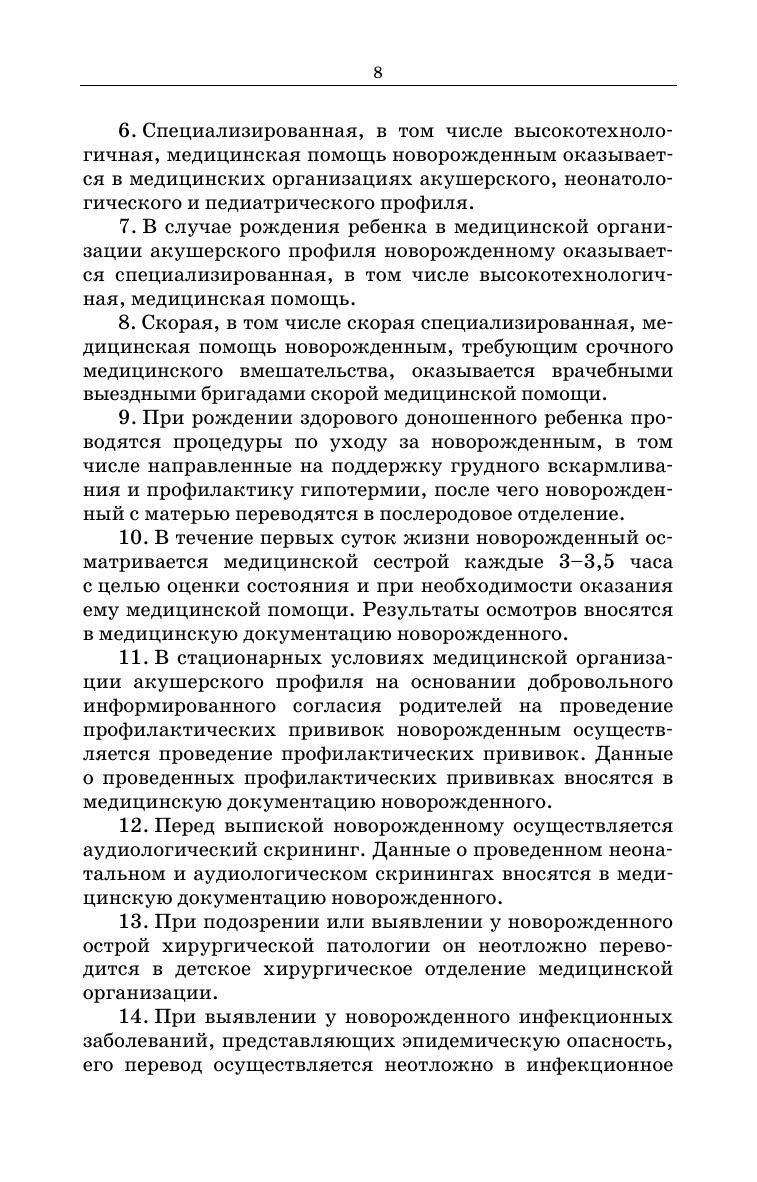 8

6. Специализированная, в том числе высокотехнологичная, медицинская помощь новорожденным оказывается в медицинских организациях акушерского, неонатологического и педиатрического профиля.

7. В случае рождения ребенка в медицинской организации акушерского профиля новорожденному оказывается специализированная, в том числе высокотехнологичная, медицинская помощь.

8. Скорая, в том числе скорая специализированная, медицинская помощь новорожденным, требующим срочного медицинского вмешательства, оказывается врачебными выездными бригадами скорой медицинской помощи.

9. При рождении здорового доношенного ребенка проводятся процедуры по уходу за новорожденным, в том числе направленные на поддержку грудного вскармливания и профилактику гипотермии, после чего новорожденный с матерью переводятся в послеродовое отделение.

10. В течение первых суток жизни новорожденный осматривается медицинской сестрой каждые 3–3,5 часа с целью оценки состояния и при необходимости оказания ему медицинской помощи. Результаты осмотров вносятся в медицинскую документацию новорожденного.

11. В стационарных условиях медицинской организации акушерского профиля на основании добровольного информированного согласия родителей на проведение профилактических прививок новорожденным осуществляется проведение профилактических прививок. Данные о проведенных профилактических прививках вносятся в медицинскую документацию новорожденного.

12. Перед выпиской новорожденному осуществляется аудиологический скрининг. Данные о проведенном неонатальном и аудиологическом скринингах вносятся в медицинскую документацию новорожденного.

13. При подозрении или выявлении у новорожденного острой хирургической патологии он неотложно переводится в детское хирургическое отделение медицинской организации.

14. При выявлении у новорожденного инфекционных заболеваний, представляющих эпидемическую опасность, его перевод осуществляется неотложно в инфекционное